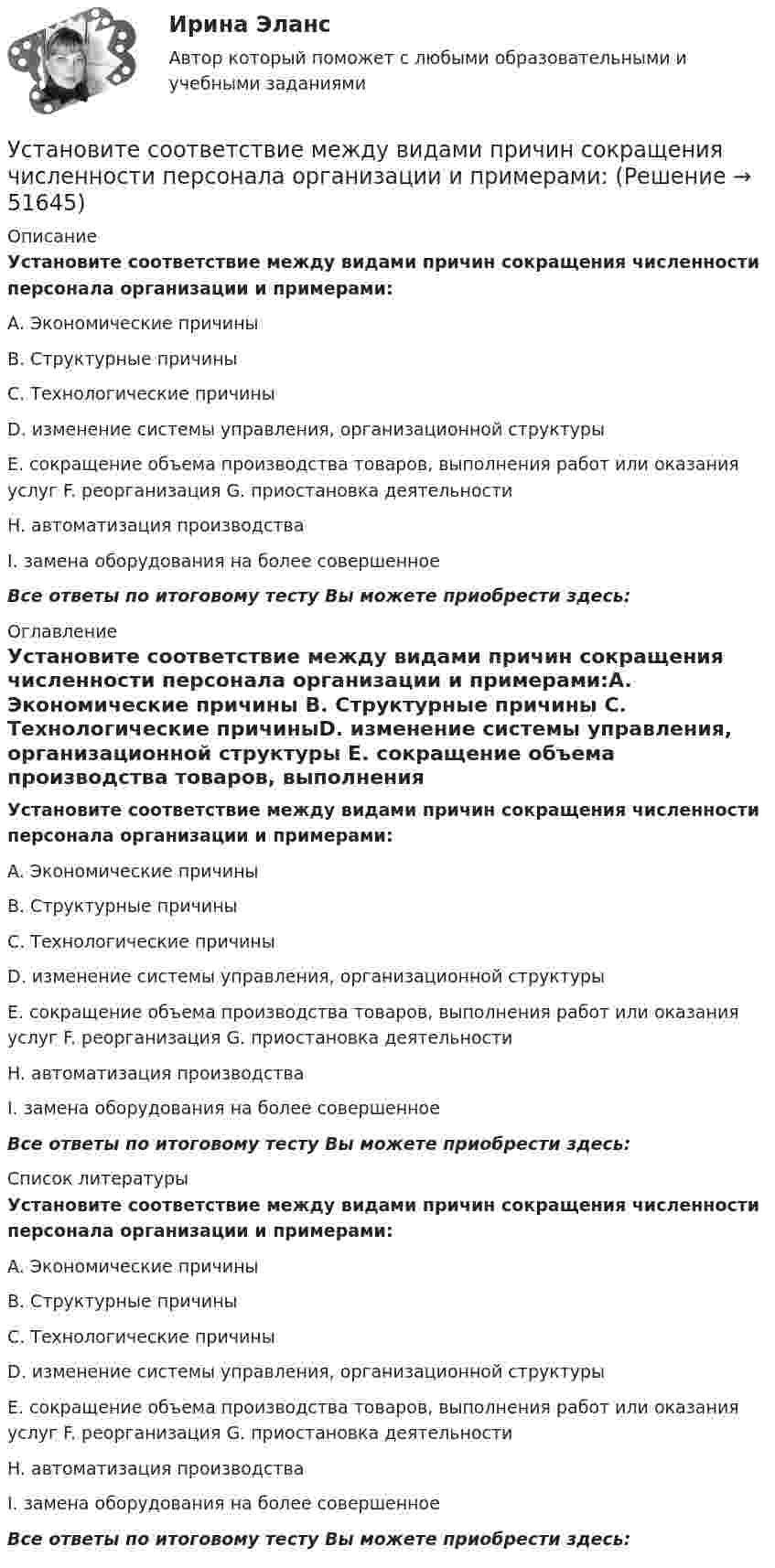 Ирина Эланс

Автор который поможет с любыми образовательными и учебными заданиями

Установите соответствие между видами причин сокращения численности персонала организации и примерами: (Решение → 51645)

Описание

Установите соответствие между видами причин сокращения численности персонала организации и примерами:

A. Экономические причины

B. Структурные причины

C. Технологические причины

D. изменение системы управления, организационной структуры

E. сокращение объема производства товаров, выполнения работ или оказания услуг F. реорганизация G. приостановка деятельности

H. автоматизация производства

I. замена оборудования на более совершенное

Все ответы по итоговому тесту Вы можете приобрести здесь:

Оглавление

Установите соответствие между видами причин сокращения численности персонала организации и примерами:A. Экономические причины B. Структурные причины C. Технологические причиныD. изменение системы управления, организационной структуры E. сокращение объема производства товаров, выполнения

Установите соответствие между видами причин сокращения численности персонала организации и примерами:

A. Экономические причины

B. Структурные причины

C. Технологические причины

D. изменение системы управления, организационной структуры

E. сокращение объема производства товаров, выполнения работ или оказания услуг F. реорганизация G. приостановка деятельности

H. автоматизация производства

I. замена оборудования на более совершенное

Все ответы по итоговому тесту Вы можете приобрести здесь:

Список литературы

Установите соответствие между видами причин сокращения численности персонала организации и примерами:

A. Экономические причины

B. Структурные причины

C. Технологические причины

D. изменение системы управления, организационной структуры

E. сокращение объема производства товаров, выполнения работ или оказания услуг F. реорганизация G. приостановка деятельности

H. автоматизация производства

I. замена оборудования на более совершенное

Все ответы по итоговому тесту Вы можете приобрести здесь: